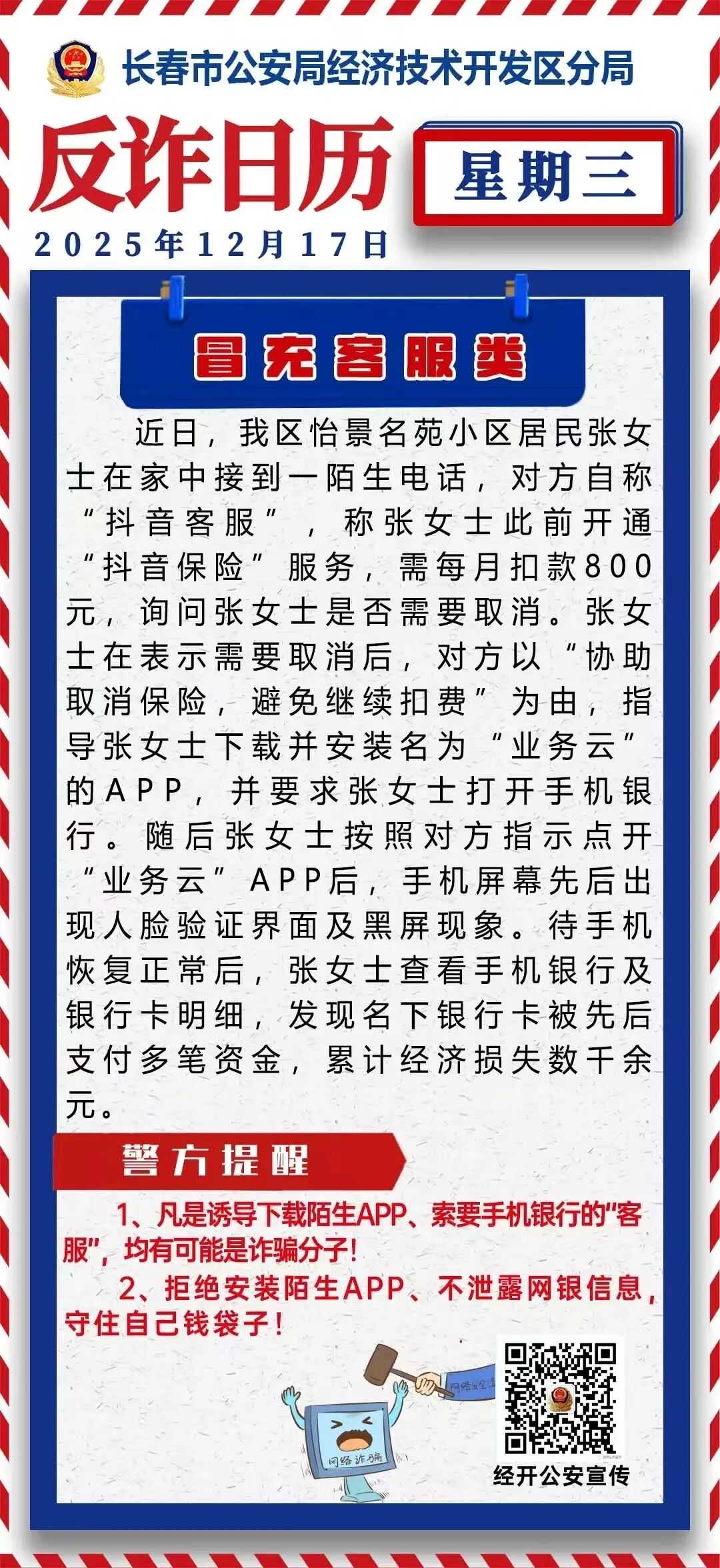 长春市公安局经济技术开发区分局

反诈日历

星期三

2025年12月17日

冒充客服类

近日，我区怡景名苑小区居民张女士在家中接到一陌生电话，对方自称“抖音客服”，称张女士此前开通“抖音保险”服务，需每月扣款800元，询问张女士是否需要取消。张女士在表示需要取消后，对方以“协助取消保险，避免继续扣费”为由，指导张女士下载并安装名为“业务云”的APP，并要求张女士打开手机银行。随后张女士按照对方指示点开“业务云”APP后，手机屏幕先后出现人脸验证界面及黑屏现象。待手机恢复正常后，张女士查看手机银行及银行卡明细，发现名下银行卡被先后支付多笔资金，累计经济损失数千余元。

警方提醒

1、凡是诱导下载陌生APP、索要手机银行的“客服”，均有可能是诈骗分子！

2、拒绝安装陌生APP、不泄露网银信息，守住自己钱袋子！

网络安全

网络诈骗

经开公安宣传